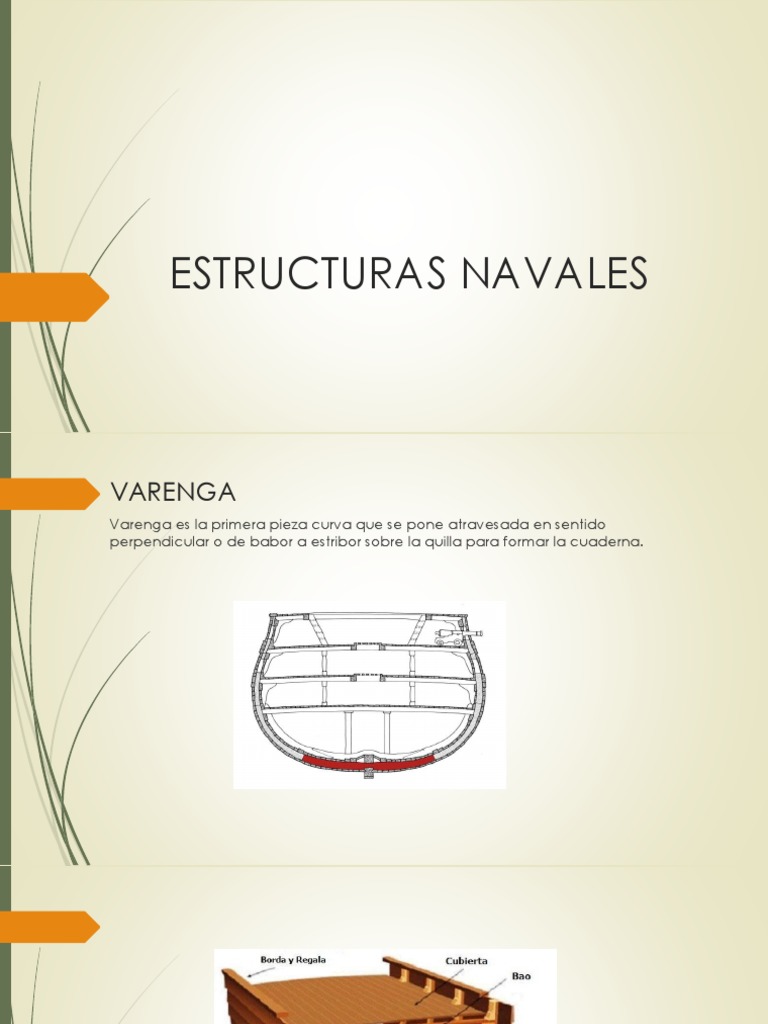 ESTRUCTURAS NAVALES

VARENGA

Varenga es la primera pieza curva que se pone atravesada en sentido perpendicular o de babor a estribor sobre la quilla para formar la cuaderna.

Borda y Regala

Cubierta

Bao